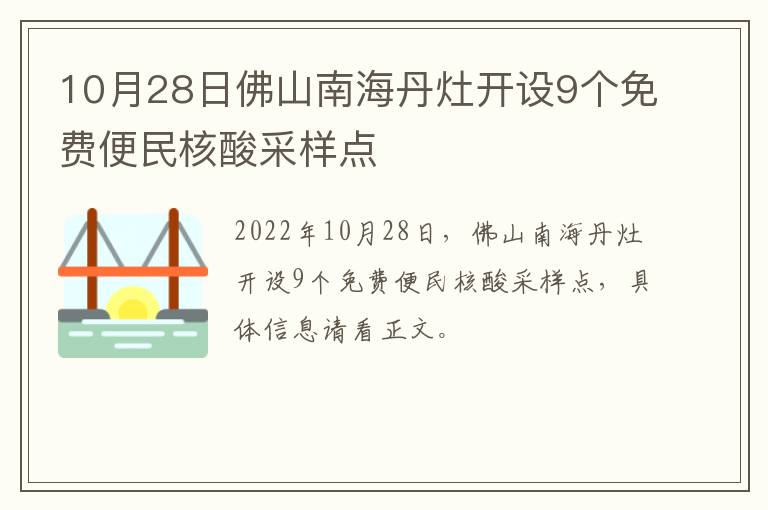 10月28日佛山南海丹灶开设9个免费便民核酸采样点

2022年10月28日，佛山南海丹灶开设9个免费便民核酸采样点，具体信息请看正文。